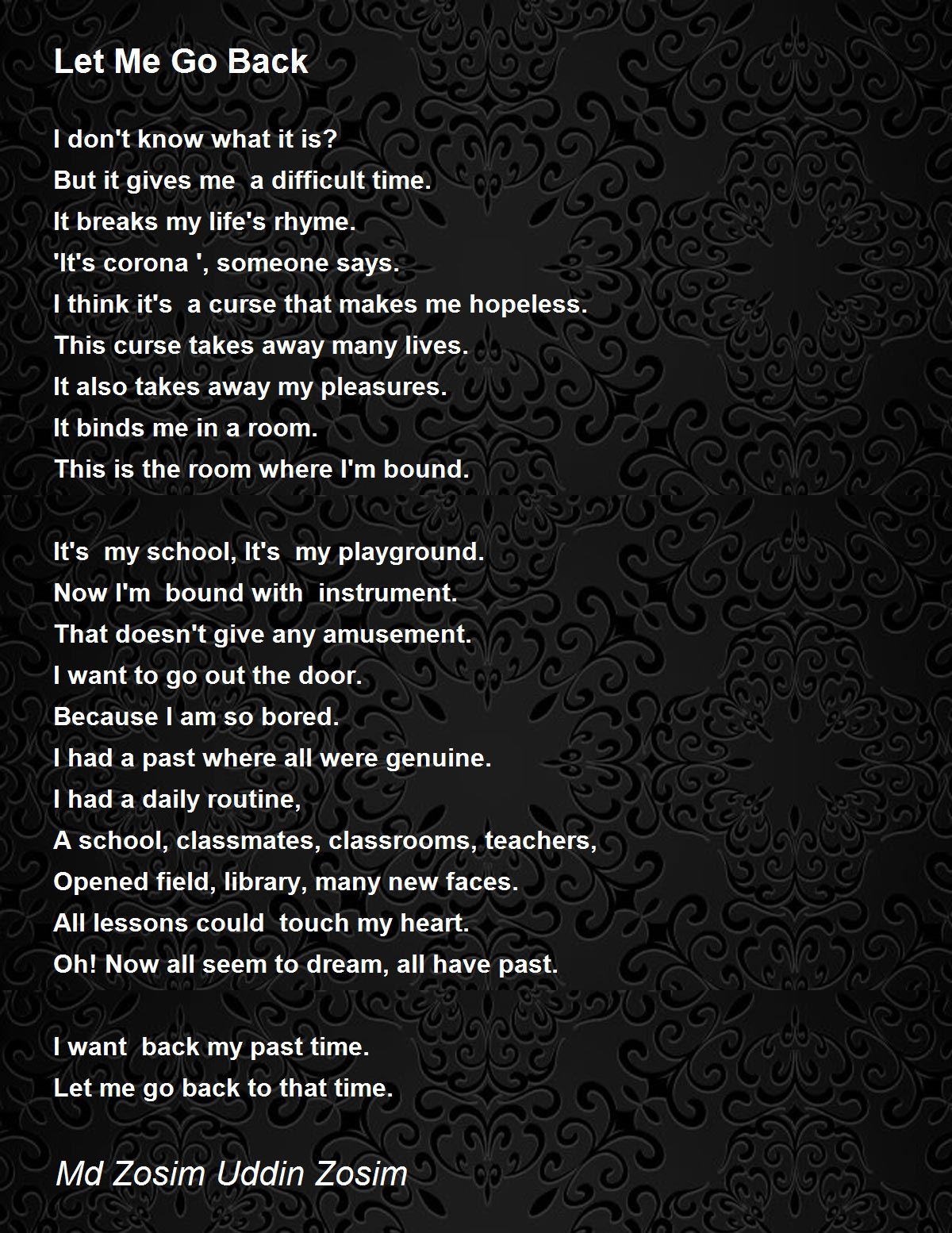 Let Me Go Back

I don't know what it is?
But it gives me a difficult time.
It breaks my life's rhyme.
'It's corona ', someone says.
I think it's a curse that makes me hopeless.
This curse takes away many lives.
It also takes away my pleasures.
It binds me in a room.
This is the room where I'm bound.

It's my school, It's my playground.
Now I'm bound with instrument.
That doesn't give any amusement.
I want to go out the door.
Because I am so bored.
I had a past where all were genuine.
I had a daily routine,
A school, classmates, classrooms, teachers,
Opened field, library, many new faces.
All lessons could touch my heart.
Oh! Now all seem to dream, all have past.

I want back my past time.
Let me go back to that time.

Md Zosim Uddin Zosim